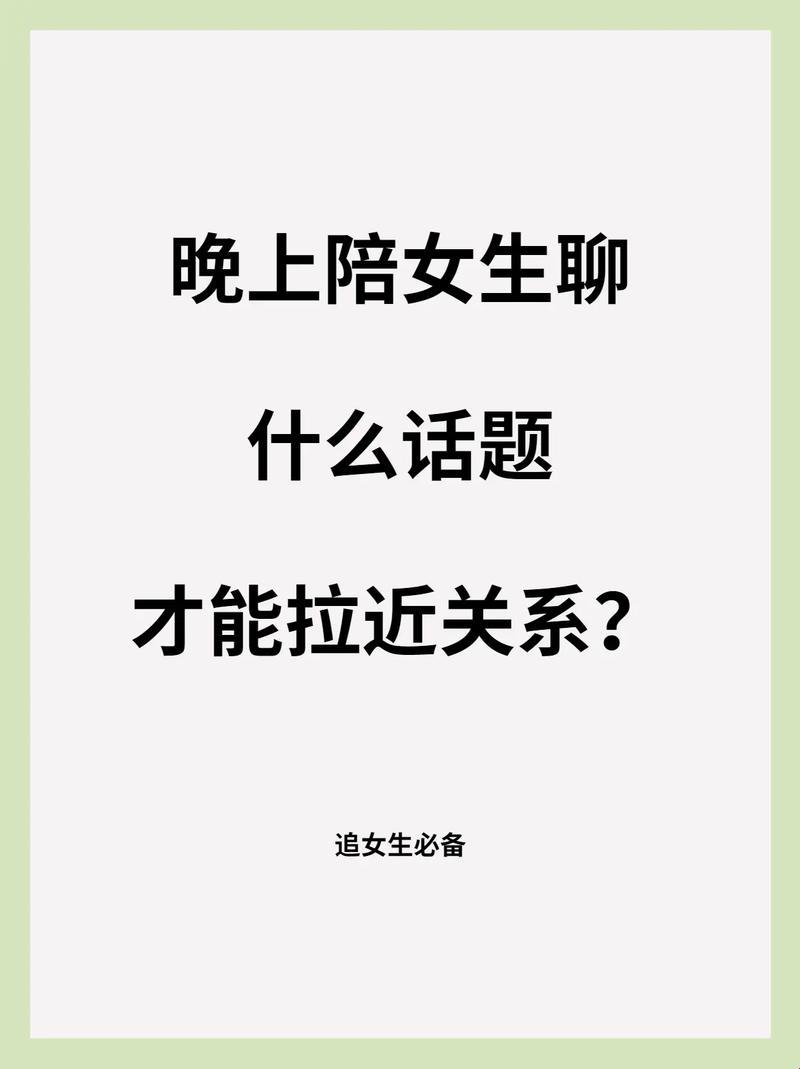 晚上陪女生聊

什么话题

才能拉近关系？

追女生必备